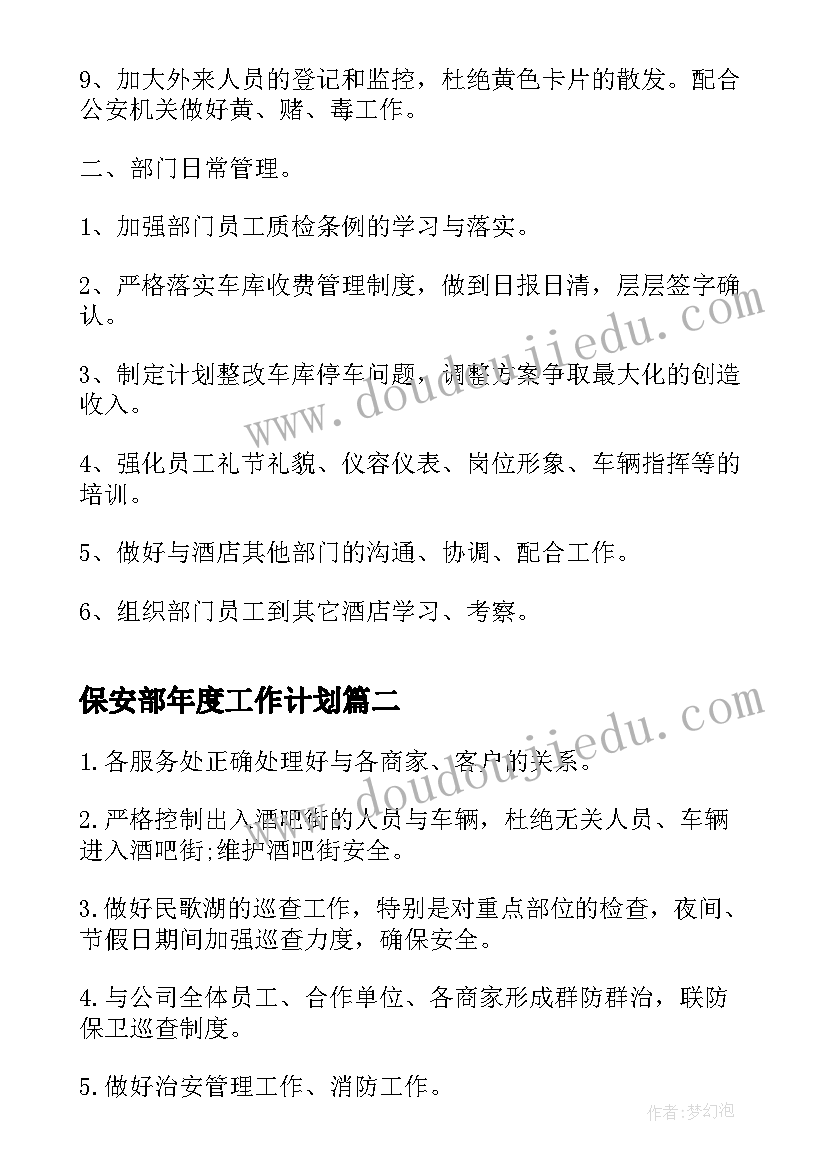 9、加大外来人员的登记和监控，杜绝黄色卡片的散发。配合公安机关做好黄、赌、毒工作。

二、部门日常管理。

1、加强部门员工质检条例的学习与落实。

2、严格落实车库收费管理制度，做到日报日清，层层签字确认。

3、制定计划整改车库停车问题，调整方案争取最大化的创造收入。

4、强化员工礼节礼貌、仪容仪表、岗位形象、车辆指挥等的培训。

5、做好与酒店其他部门的沟通、协调、配合工作。

6、组织部门员工到其它酒店学习、考察。

保安部年度工作计划篇二

1.各服务处正确处理好与各商家、客户的关系。

2.严格控制出入酒吧街的人员与车辆，杜绝无关人员、车辆进入酒吧街;维护酒吧街安全。

3.做好民歌湖的巡查工作，特别是对重点部位的检查，夜间、节假日期间加强巡查力度，确保安全。

4.与公司全体员工、合作单位、各商家形成群防群治，联防保卫巡查制度。

5.做好治安管理工作、消防工作。

www.doudoujiedu.com

www.doudoujiedu.com

作者:梦幻泡